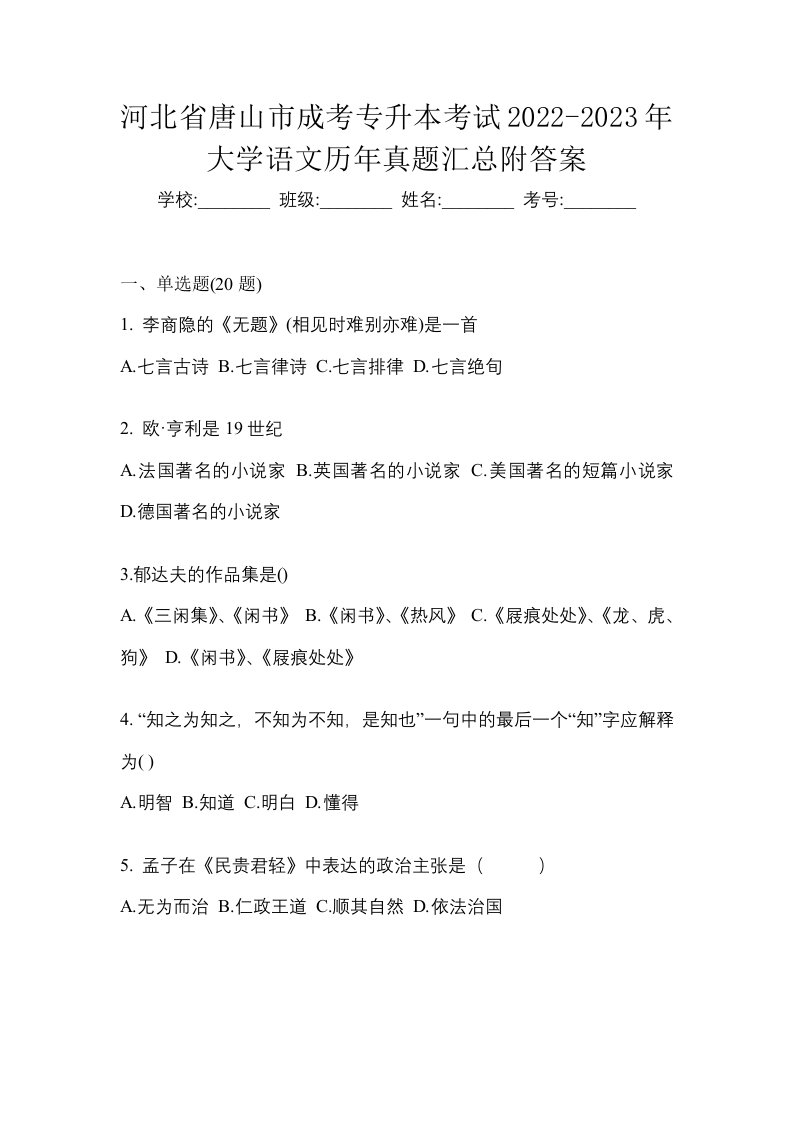 河北省唐山市成考专升本考试2022-2023年大学语文历年真题汇总附答案

学校:________ 班级:________ 姓名:________ 考号:________

一、单选题(20 题)

1. 李商隐的《无题》(相见时难别亦难)是一首

A.七言古诗 B.七言律诗 C.七言排律 D.七言绝句

2. 欧·亨利是 19 世纪

A.法国著名的小说家 B.英国著名的小说家 C.美国著名的短篇小说家 D.德国著名的小说家

3.郁达夫的作品集是()

A.《三闲集》、《闲书》 B.《闲书》、《热风》 C.《屐痕处处》、《龙、虎、狗》 D.《闲书》、《屐痕处处》

4. “知之为知之，不知为不知，是知也”一句中的最后一个“知”字应解释为( )

A.明智 B.知道 C.明白 D.懂得

5. 孟子在《民贵君轻》中表达的政治主张是（ ）

A.无为而治 B.仁政王道 C.顺其自然 D.依法治国